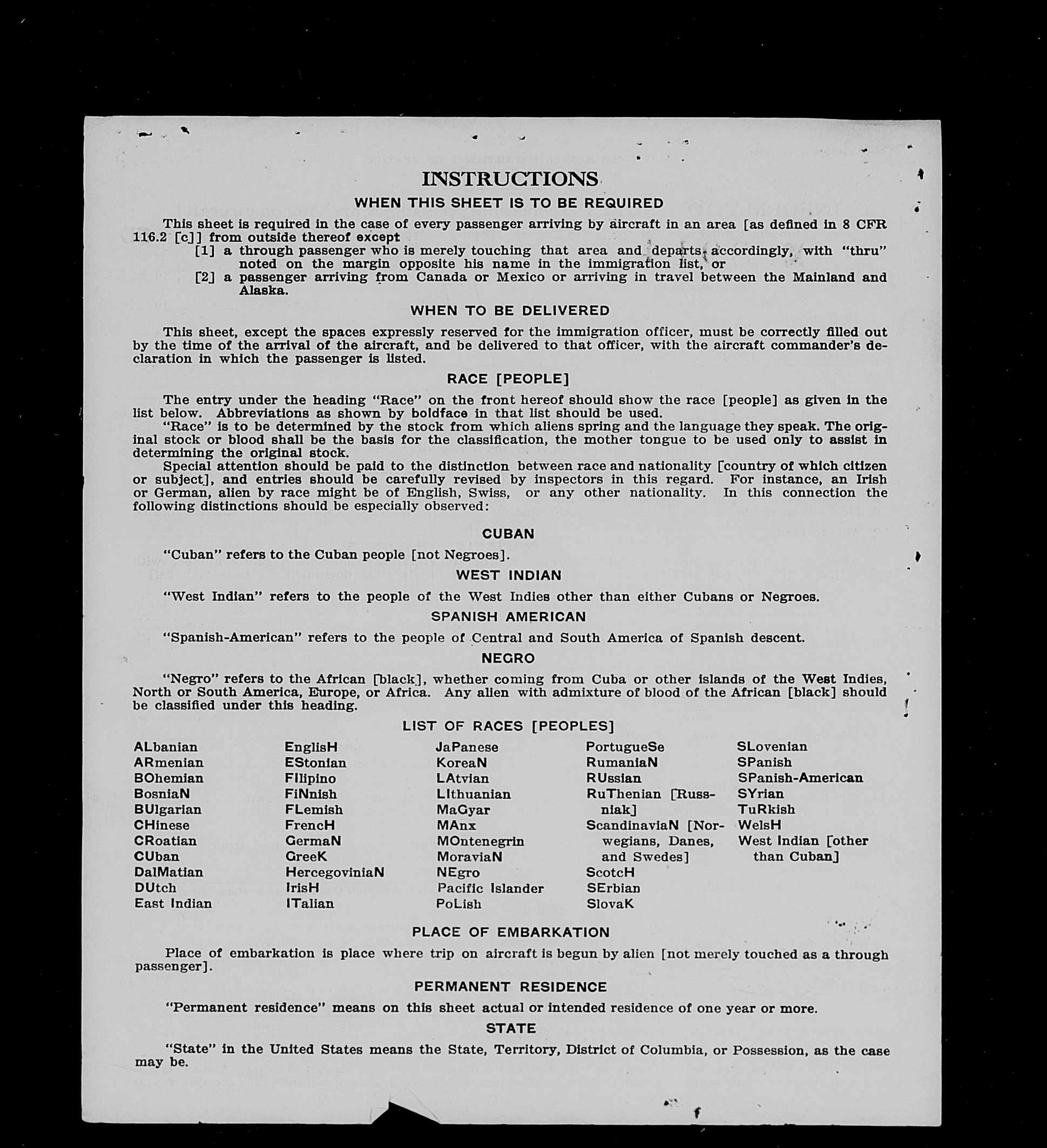 INSTRUCTIONS

WHEN THIS SHEET IS TO BE REQUIRED

This sheet is required in the case of every passenger arriving by aircraft in an area [as defined in 8 CFR 116.2 [c]] from outside thereof except

[1] a through passenger who is merely touching that area and departs accordingly, with "thru" noted on the margin opposite his name in the immigration list, or

[2] a passenger arriving from Canada or Mexico or arriving in travel between the Mainland and Alaska.

WHEN TO BE DELIVERED

This sheet, except the spaces expressly reserved for the immigration officer, must be correctly filled out by the time of the arrival of the aircraft, and be delivered to that officer, with the aircraft commander's declaration in which the passenger is listed.

RACE [PEOPLE]

The entry under the heading "Race" on the front hereof should show the race [people] as given in the list below. Abbreviations as shown by boldface in that list should be used.

"Race" is to be determined by the stock from which aliens spring and the language they speak. The original stock or blood shall be the basis for the classification, the mother tongue to be used only to assist in determining the original stock.

Special attention should be paid to the distinction between race and nationality [country of which citizen or subject], and entries should be carefully revised by inspectors in this regard. For instance, an Irish or German, alien by race might be of English, Swiss, or any other nationality. In this connection the following distinctions should be especially observed:

CUBAN

"Cuban" refers to the Cuban people [not Negroes].

WEST INDIAN

"West Indian" refers to the people of the West Indies other than either Cubans or Negroes.

SPANISH AMERICAN

"Spanish-American" refers to the people of Central and South America of Spanish descent.

NEGRO

"Negro" refers to the African [black], whether coming from Cuba or other islands of the West Indies, North or South America, Europe, or Africa. Any alien with admixture of blood of the African [black] should be classified under this heading.

LIST OF RACES [PEOPLES]

ALbanian
ARmenian
BOhemian
BosniaN
BUlgarian
CHinese
CRoatian
CUban
DalMatian
DUtch
East Indian

EnglisH
EStonian
FIlipino
FiNnish
FLemish
FrencH
GermaN
GreeK
HercegoviniaN
IrisH
ITalian

JaPanese
KoreaN
LAtvian
LIthuanian
MaGyar
MAnx
MOntenegrin
MoraviaN
NEgro
Pacific Islander
PoLish

PortugueSe
RumaniaN
RUssian
RuThenian [Russniak]
ScandinaviaN [Norwegians, Danes, and Swedes]
ScotcH
SErbian
SlovaK

SLovenian
SPanish
SPanish-American
SYrian
TuRkish
WelsH
West Indian [other than Cuban]

PLACE OF EMBARKATION

Place of embarkation is place where trip on aircraft is begun by alien [not merely touched as a through passenger].

PERMANENT RESIDENCE

"Permanent residence" means on this sheet actual or intended residence of one year or more.

STATE

"State" in the United States means the State, Territory, District of Columbia, or Possession, as the case may be.